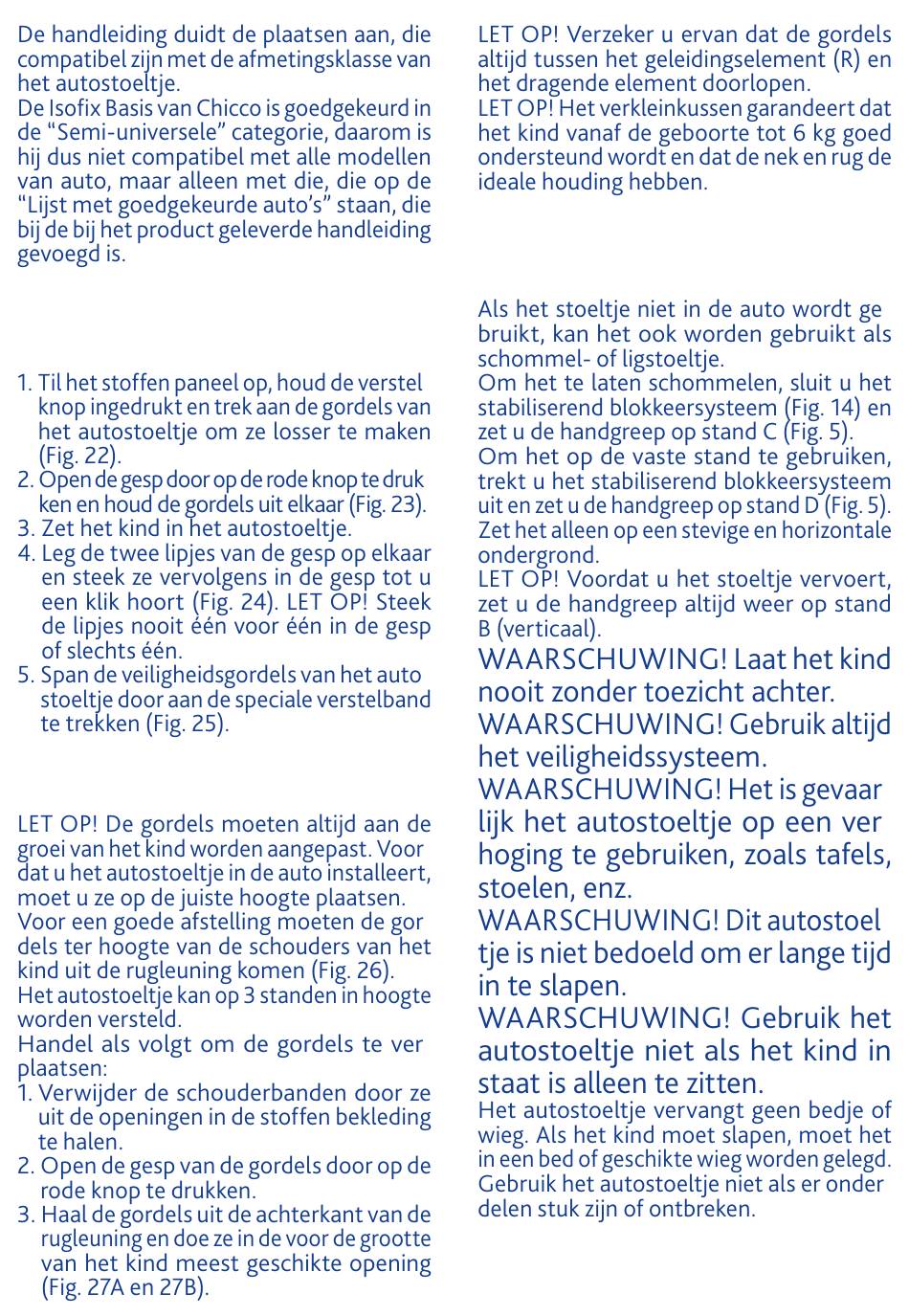 De handleiding duidt de plaatsen aan, die compatibel zijn met de afmetingsklasse van het autostoeltje.
De Isofix Basis van Chicco is goedgekeurd in de “Semi-universele” categorie, daarom is hij dus niet compatibel met alle modellen van auto, maar alleen met die, die op de “Lijst met goedgekeurde auto’s” staan, die bij de bij het product geleverde handleiding gevoegd is.

1. Til het stoffen paneel op, houd de verstel knop ingedrukt en trek aan de gordels van het autostoeltje om ze losser te maken (Fig. 22).
2. Open de gesp door op de rode knop te druk ken en houd de gordels uit elkaar (Fig. 23).
3. Zet het kind in het autostoeltje.
4. Leg de twee lipjes van de gesp op elkaar en steek ze vervolgens in de gesp tot u een klik hoort (Fig. 24). LET OP! Steek de lipjes nooit één voor één in de gesp of slechts één.
5. Span de veiligheidsgordels van het auto stoeltje door aan de speciale verstelband te trekken (Fig. 25).

LET OP! De gordels moeten altijd aan de groei van het kind worden aangepast. Voor dat u het autostoeltje in de auto installeert, moet u ze op de juiste hoogte plaatsen. Voor een goede afstelling moeten de gor dels ter hoogte van de schouders van het kind uit de rugleuning komen (Fig. 26).
Het autostoeltje kan op 3 standen in hoogte worden versteld.
Handel als volgt om de gordels te ver plaatsen:
1. Verwijder de schouderbanden door ze uit de openingen in de stoffen bekleding te halen.
2. Open de gesp van de gordels door op de rode knop te drukken.
3. Haal de gordels uit de achterkant van de rugleuning en doe ze in de voor de grootte van het kind meest geschikte opening (Fig. 27A en 27B).

LET OP! Verzeker u ervan dat de gordels altijd tussen het geleidingselement (R) en het dragende element doorlopen.
LET OP! Het verkleinkussen garandeert dat het kind vanaf de geboorte tot 6 kg goed ondersteund wordt en dat de nek en rug de ideale houding hebben.

Als het stoeltje niet in de auto wordt ge bruikt, kan het ook worden gebruikt als schommel- of ligstoeltje.
Om het te laten schommelen, sluit u het stabiliserend blokkeersysteem (Fig. 14) en zet u de handgreep op stand C (Fig. 5).
Om het op de vaste stand te gebruiken, trekt u het stabiliserend blokkeersysteem uit en zet u de handgreep op stand D (Fig. 5).
Zet het alleen op een stevige en horizontale ondergrond.
LET OP! Voordat u het stoeltje vervoert, zet u de handgreep altijd weer op stand B (verticaal).
WAARSCHUWING! Laat het kind nooit zonder toezicht achter.
WAARSCHUWING! Gebruik altijd het veiligheidssysteem.
WAARSCHUWING! Het is gevaar lijk het autostoeltje op een ver hoging te gebruiken, zoals tafels, stoelen, enz.
WAARSCHUWING! Dit autostoel tje is niet bedoeld om er lange tijd in te slapen.
WAARSCHUWING! Gebruik het autostoeltje niet als het kind in staat is alleen te zitten.
Het autostoeltje vervangt geen bedje of wieg. Als het kind moet slapen, moet het in een bed of geschikte wieg worden gelegd.
Gebruik het autostoeltje niet als er onder delen stuk zijn of ontbreken.